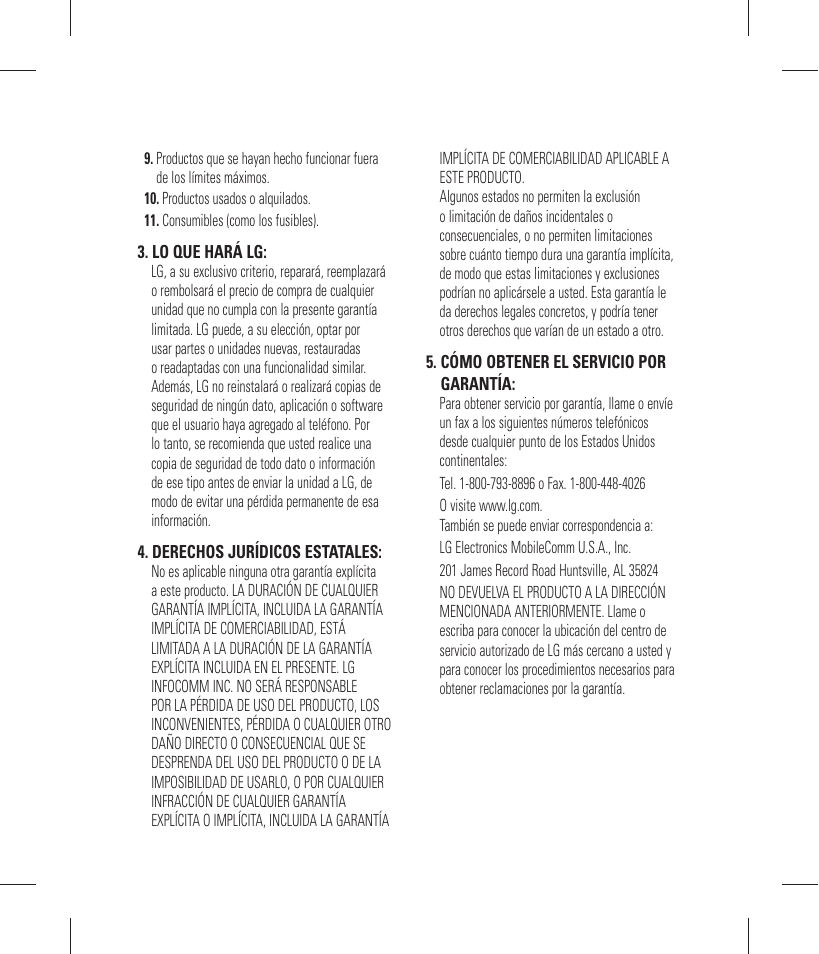 9. Productos que se hayan hecho funcionar fuera de los límites máximos.

10. Productos usados o alquilados.

11. Consumibles (como los fusibles).

3. LO QUE HARÁ LG:

LG, a su exclusivo criterio, reparará, reemplazará o rembolsará el precio de compra de cualquier unidad que no cumpla con la presente garantía limitada. LG puede, a su elección, optar por usar partes o unidades nuevas, restauradas o readaptadas con una funcionalidad similar. Además, LG no reinstalará o realizará copias de seguridad de ningún dato, aplicación o software que el usuario haya agregado al teléfono. Por lo tanto, se recomienda que usted realice una copia de seguridad de todo dato o información de ese tipo antes de enviar la unidad a LG, de modo de evitar una pérdida permanente de esa información.

4. DERECHOS JURÍDICOS ESTATALES:

No es aplicable ninguna otra garantía explícita a este producto. LA DURACIÓN DE CUALQUIER GARANTÍA IMPLÍCITA, INCLUIDA LA GARANTÍA IMPLÍCITA DE COMERCIABILIDAD, ESTÁ LIMITADA A LA DURACIÓN DE LA GARANTÍA EXPLÍCITA INCLUIDA EN EL PRESENTE. LG INFOCOMM INC. NO SERÁ RESPONSABLE POR LA PÉRDIDA DE USO DEL PRODUCTO, LOS INCONVENIENTES, PÉRDIDA O CUALQUIER OTRO DAÑO DIRECTO O CONSECUENCIAL QUE SE DESPRENDA DEL USO DEL PRODUCTO O DE LA IMPOSIBILIDAD DE USARLO, O POR CUALQUIER INFRACCIÓN DE CUALQUIER GARANTÍA EXPLÍCITA O IMPLÍCITA, INCLUIDA LA GARANTÍA IMPLÍCITA DE COMERCIABILIDAD APLICABLE A ESTE PRODUCTO.

Algunos estados no permiten la exclusión o limitación de daños incidentales o consecuenciales, o no permiten limitaciones sobre cuánto tiempo dura una garantía implícita, de modo que estas limitaciones y exclusiones podrían no aplicársele a usted. Esta garantía le da derechos legales concretos, y podría tener otros derechos que varían de un estado a otro.

5. CÓMO OBTENER EL SERVICIO POR GARANTÍA:

Para obtener servicio por garantía, llame o envíe un fax a los siguientes números telefónicos desde cualquier punto de los Estados Unidos continentales:

Tel. 1-800-793-8896 o Fax. 1-800-448-4026

O visite www.lg.com.

También se puede enviar correspondencia a:

LG Electronics MobileComm U.S.A., Inc.

201 James Record Road Huntsville, AL 35824

NO DEVUELVA EL PRODUCTO A LA DIRECCIÓN MENCIONADA ANTERIORMENTE. Llame o escriba para conocer la ubicación del centro de servicio autorizado de LG más cercano a usted y para conocer los procedimientos necesarios para obtener reclamaciones por la garantía.